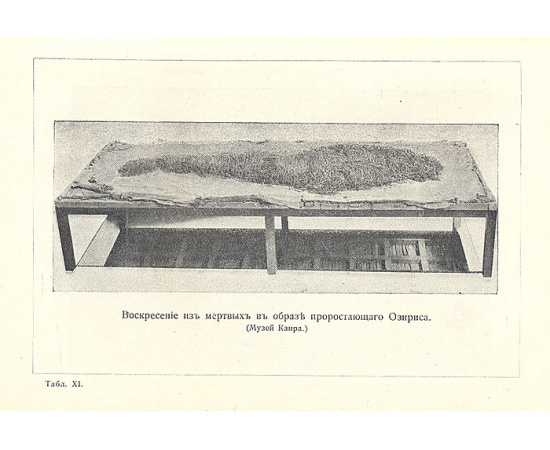 Воскресеніе изъ мертвыхъ въ образѣ проростающаго Озириса.
(Музей Каира.)

Табл. XI.